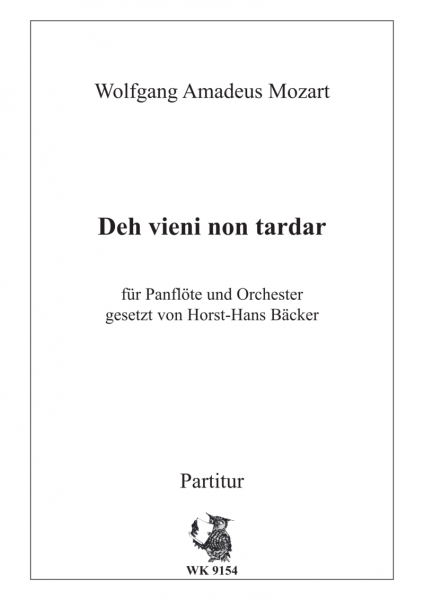 Wolfgang Amadeus Mozart

Deh vieni non tardar

für Panflöte und Orchester
gesetzt von Horst-Hans Bäcker

Partitur

WK 9154